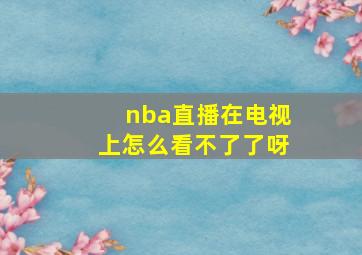 nba直播在电视上怎么看不了了呀